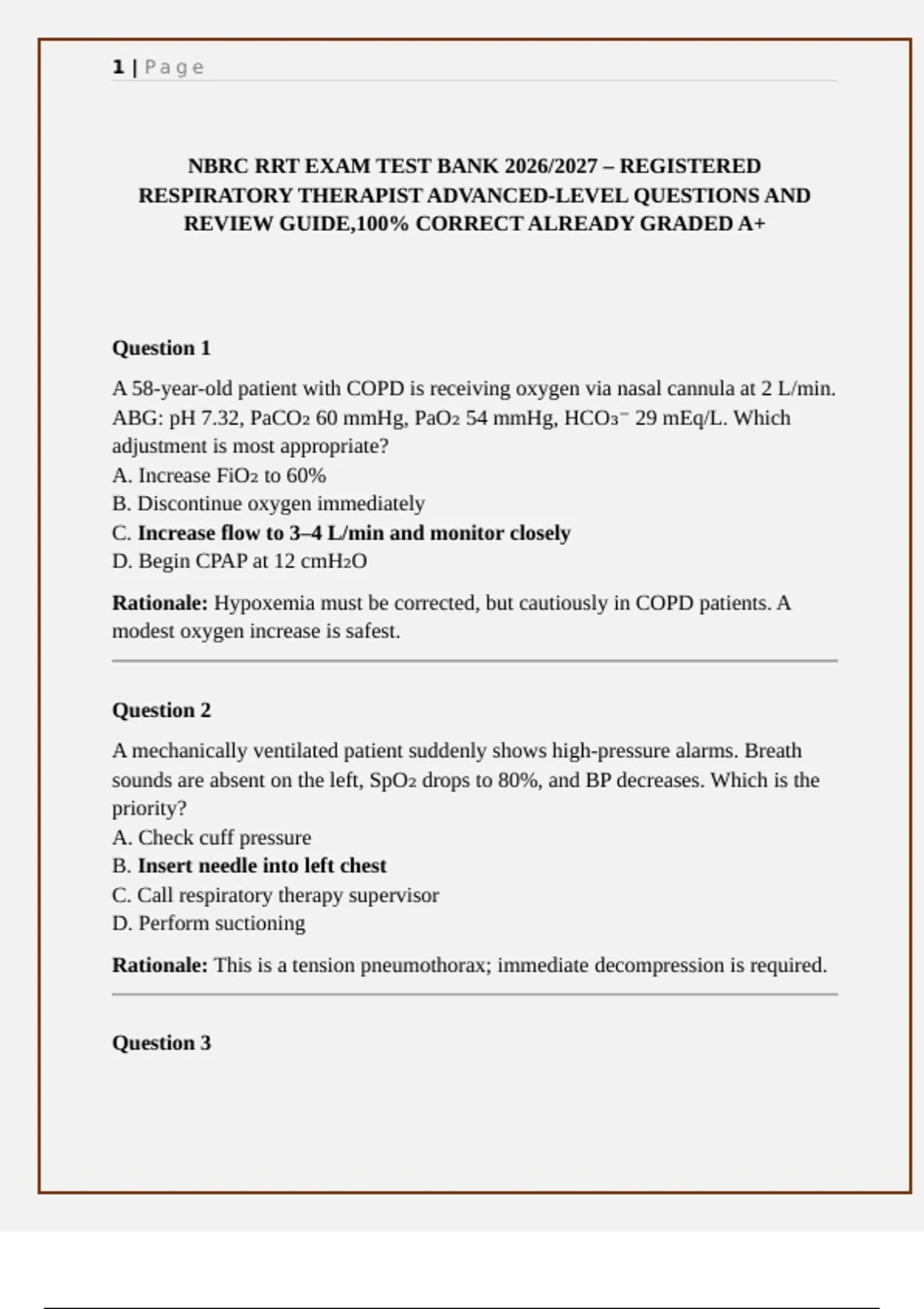 1 | Page

NBRC RRT EXAM TEST BANK 2026/2027 – REGISTERED RESPIRATORY THERAPIST ADVANCED-LEVEL QUESTIONS AND REVIEW GUIDE,100% CORRECT ALREADY GRADED A+

Question 1

A 58-year-old patient with COPD is receiving oxygen via nasal cannula at 2 L/min. ABG: pH 7.32, $PaCO_2$ 60 mmHg, $PaO_2$ 54 mmHg, $HCO_3^-$ 29 mEq/L. Which adjustment is most appropriate?
A. Increase $FiO_2$ to 60%
B. Discontinue oxygen immediately
C. Increase flow to 3–4 L/min and monitor closely
D. Begin CPAP at 12 $cmH_2O$

Rationale: Hypoxemia must be corrected, but cautiously in COPD patients. A modest oxygen increase is safest.

Question 2

A mechanically ventilated patient suddenly shows high-pressure alarms. Breath sounds are absent on the left, $SpO_2$ drops to 80%, and BP decreases. Which is the priority?
A. Check cuff pressure
B. Insert needle into left chest
C. Call respiratory therapy supervisor
D. Perform suctioning

Rationale: This is a tension pneumothorax; immediate decompression is required.

Question 3